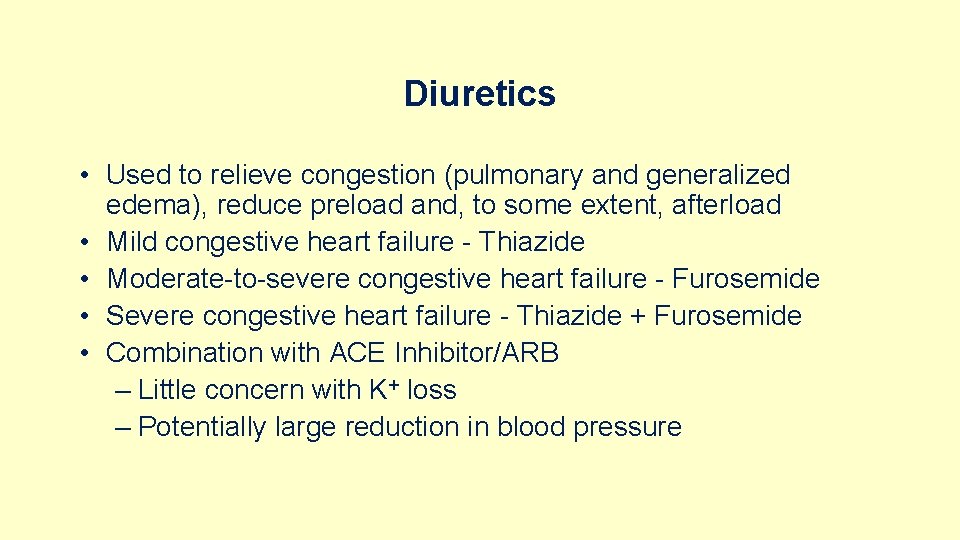 Diuretics

• Used to relieve congestion (pulmonary and generalized edema), reduce preload and, to some extent, afterload
• Mild congestive heart failure - Thiazide
• Moderate-to-severe congestive heart failure - Furosemide
• Severe congestive heart failure - Thiazide + Furosemide
• Combination with ACE Inhibitor/ARB
– Little concern with $K^+$ loss
– Potentially large reduction in blood pressure